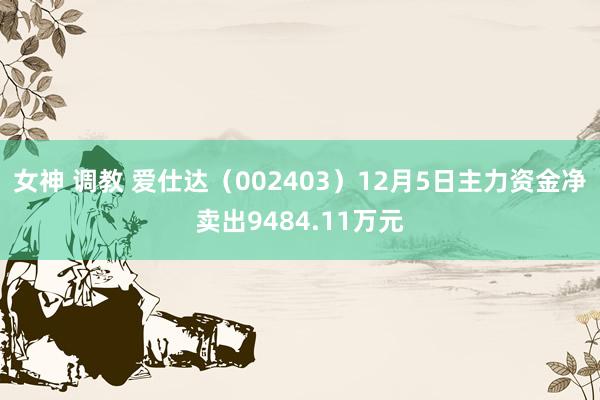 女神 调教 爱仕达（002403）12月5日主力资金净卖出9484.11万元